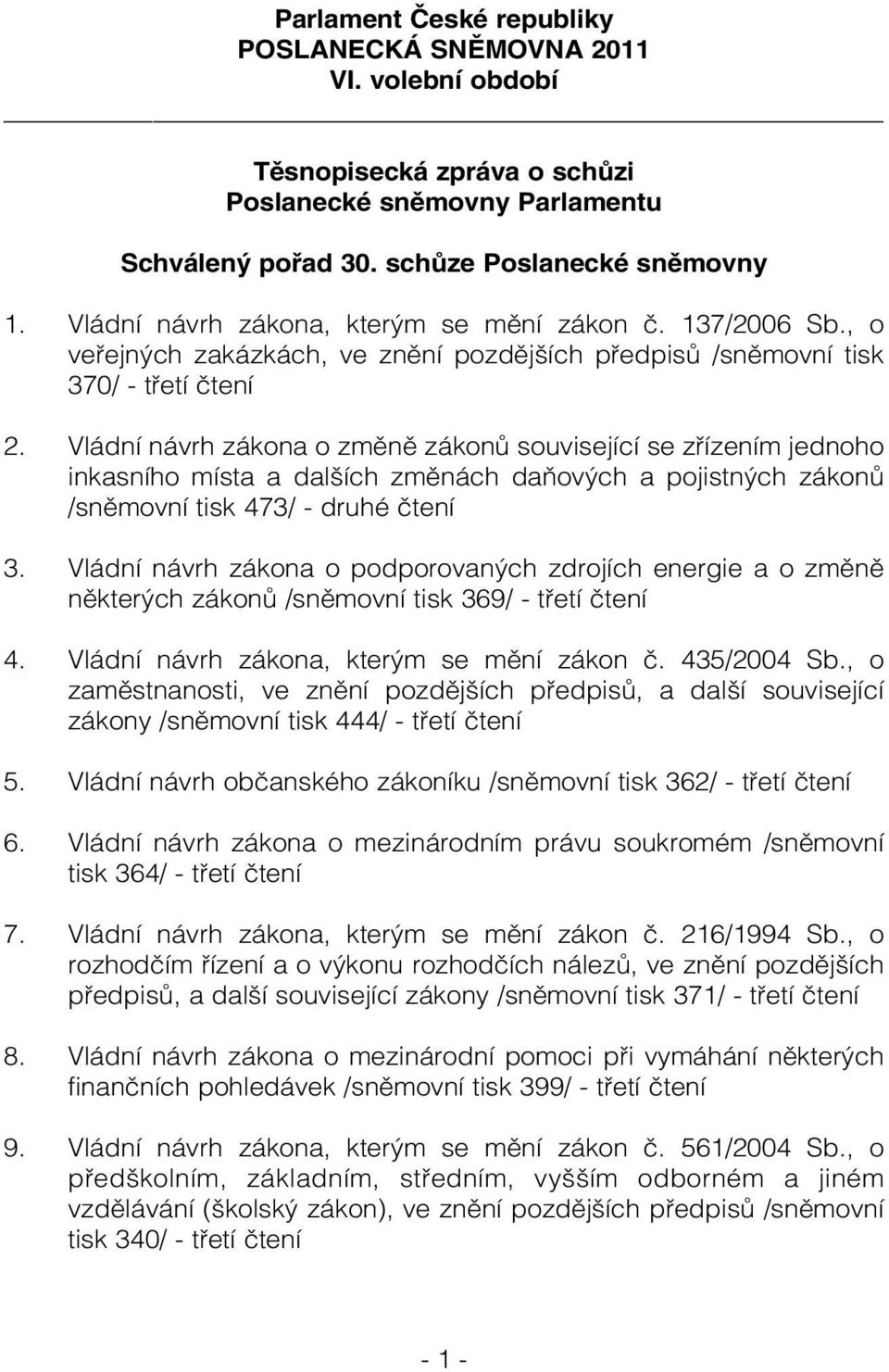 Parlament České republiky
POSLANECKÁ SNĚMOVNA 2011
VI. volební období

Těsnopisecká zpráva o schůzi
Poslanecké sněmovny Parlamentu

Schválený pořad 30. schůze Poslanecké sněmovny

1. Vládní návrh zákona, kterým se mění zákon č. 137/2006 Sb., o veřejných zakázkách, ve znění pozdějších předpisů /sněmovní tisk 370/ - třetí čtení

2. Vládní návrh zákona o změně zákonů související se zřízením jednoho inkasního místa a dalších změnách daňových a pojistných zákonů /sněmovní tisk 473/ - druhé čtení

3. Vládní návrh zákona o podporovaných zdrojích energie a o změně některých zákonů /sněmovní tisk 369/ - třetí čtení

4. Vládní návrh zákona, kterým se mění zákon č. 435/2004 Sb., o zaměstnanosti, ve znění pozdějších předpisů, a další související zákony /sněmovní tisk 444/ - třetí čtení

5. Vládní návrh občanského zákoníku /sněmovní tisk 362/ - třetí čtení

6. Vládní návrh zákona o mezinárodním právu soukromém /sněmovní tisk 364/ - třetí čtení

7. Vládní návrh zákona, kterým se mění zákon č. 216/1994 Sb., o rozhodčím řízení a o výkonu rozhodčích nálezů, ve znění pozdějších předpisů, a další související zákony /sněmovní tisk 371/ - třetí čtení

8. Vládní návrh zákona o mezinárodní pomoci při vymáhání některých finančních pohledávek /sněmovní tisk 399/ - třetí čtení

9. Vládní návrh zákona, kterým se mění zákon č. 561/2004 Sb., o předškolním, základním, středním, vyšším odborném a jiném vzdělávání (školský zákon), ve znění pozdějších předpisů /sněmovní tisk 340/ - třetí čtení

- 1 -